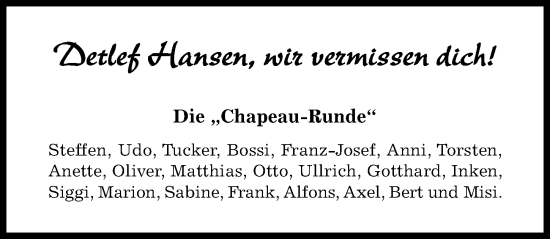 Detlef Hansen, wir vermissen dich!

Die „Chapeau-Runde“

Steffen, Udo, Tucker, Bossi, Franz-Josef, Anni, Torsten, Anette, Oliver, Matthias, Otto, Ullrich, Gotthard, Inken, Siggi, Marion, Sabine, Frank, Alfons, Axel, Bert und Misi.